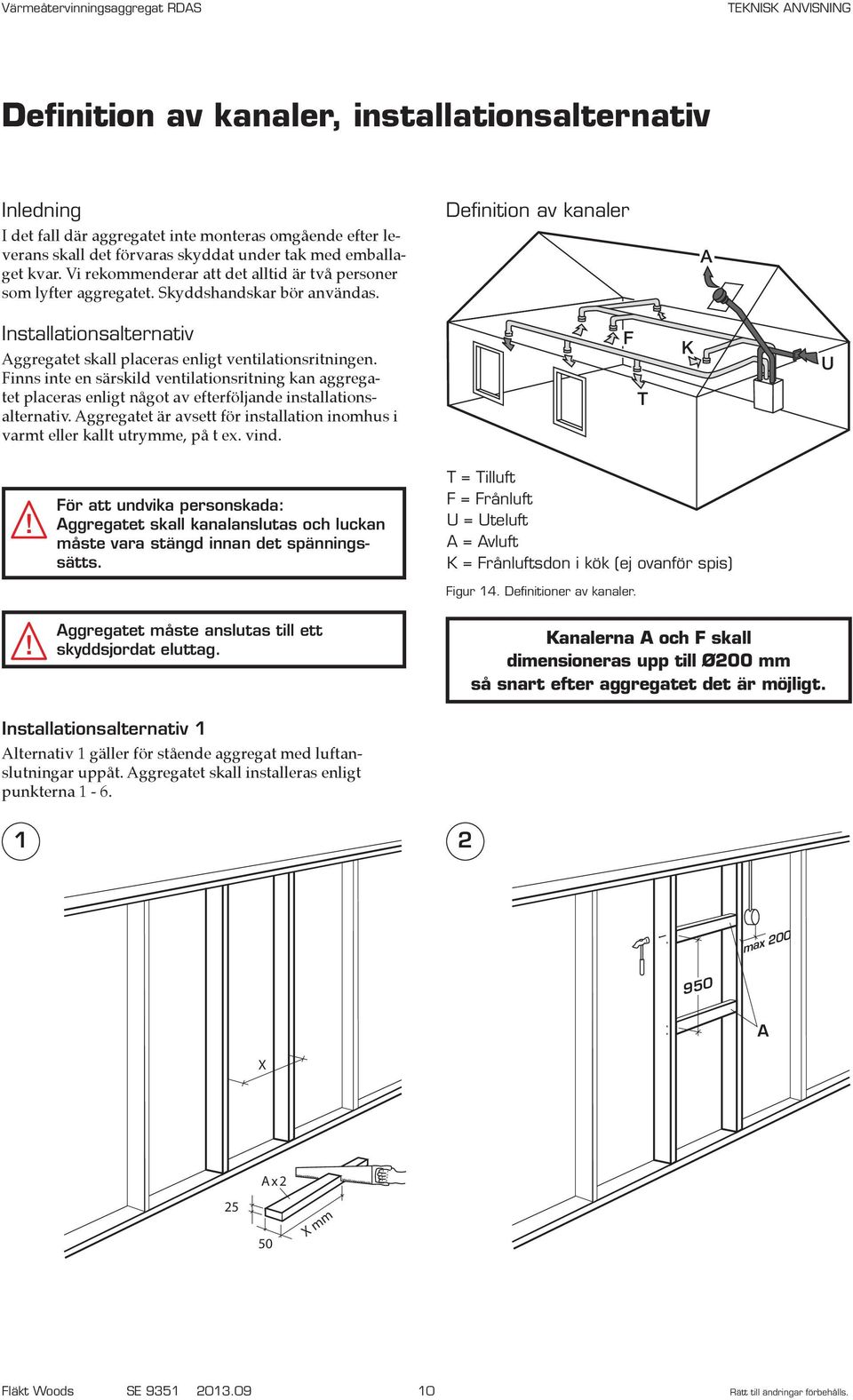 Värmeåtervinningsaggregat RDAS

TEKNISK ANVISNING

Definition av kanaler, installationsalternativ

Inledning

I det fall där aggregatet inte monteras omgående efter leverans skall det förvaras skyddat under tak med emballaget kvar. Vi rekommenderar att det alltid är två personer som lyfter aggregatet. Skyddshandskar bör användas.

Installationsalternativ

Aggregatet skall placeras enligt ventilationsritningen. Finns inte en särskild ventilationsritning kan aggregatet placeras enligt något av efterföljande installationsalternativ. Aggregatet är avsett för installation inomhus i varmt eller kallt utrymme, på t ex. vind.

För att undvika personskada: Aggregatet skall kanalanslutas och luckan måste vara stängd innan det spänningssätts.

Aggregatet måste anslutas till ett skyddsjordat eluttag.

Definition av kanaler

A

F

K

U

T

T = Tilluft
F = Frånluft
U = Uteluft
A = Avluft
K = Frånluftsdon i kök (ej ovanför spis)

Figur 14. Definitioner av kanaler.

Kanalerna A och F skall dimensioneras upp till Ø200 mm så snart efter aggregatet det är möjligt.

Installationsalternativ 1

Alternativ 1 gäller för stående aggregat med luftanslutningar uppåt. Aggregatet skall installeras enligt punkterna 1 - 6.

1

X

A x 2

25

50

X mm

2

max 200

950

A

Fläkt Woods SE 9351 2013.09 10 Rätt till ändringar förbehålls.